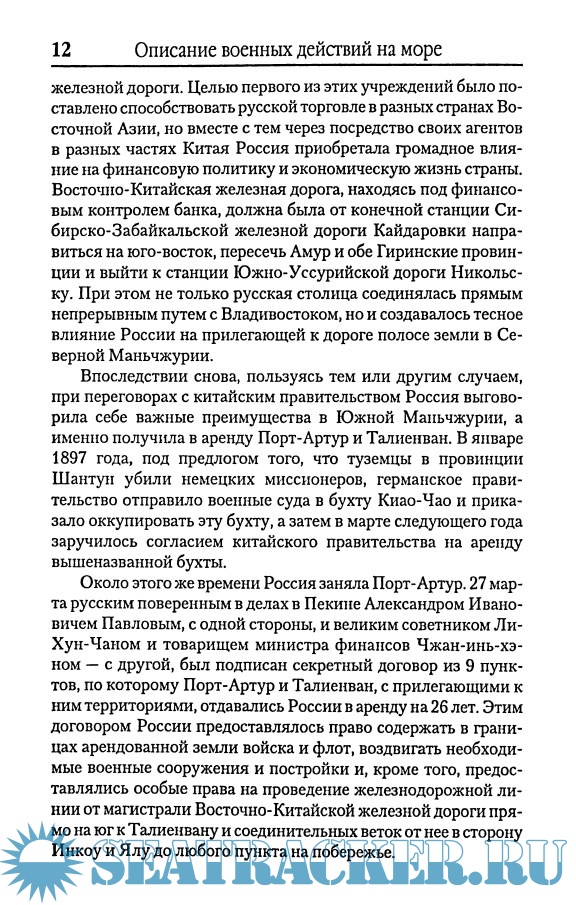 12 Описание военных действий на море

железной дороги. Целью первого из этих учреждений было поставлено способствовать русской торговле в разных странах Восточной Азии, но вместе с тем через посредство своих агентов в разных частях Китая Россия приобретала громадное влияние на финансовую политику и экономическую жизнь страны. Восточно-Китайская железная дорога, находясь под финансовым контролем банка, должна была от конечной станции Сибирско-Забайкальской железной дороги Кайдаровки направиться на юго-восток, пересечь Амур и обе Гиринские провинции и выйти к станции Южно-Уссурийской дороги Никольску. При этом не только русская столица соединялась прямым непрерывным путем с Владивостоком, но и создавалось тесное влияние России на прилегающей к дороге полосе земли в Северной Маньчжурии.

Впоследствии снова, пользуясь тем или другим случаем, при переговорах с китайским правительством Россия выговорила себе важные преимущества в Южной Маньчжурии, а именно получила в аренду Порт-Артур и Талиенван. В январе 1897 года, под предлогом того, что туземцы в провинции Шантун убили немецких миссионеров, германское правительство отправило военные суда в бухту Киао-Чао и приказало оккупировать эту бухту, а затем в марте следующего года заручилось согласием китайского правительства на аренду вышеназванной бухты.

Около этого же времени Россия заняла Порт-Артур. 27 марта русским поверенным в делах в Пекине Александром Ивановичем Павловым, с одной стороны, и великим советником Ли-Хун-Чаном и товарищем министра финансов Чжан-инь-хэном — с другой, был подписан секретный договор из 9 пунктов, по которому Порт-Артур и Талиенван, с прилегающими к ним территориями, отдавались России в аренду на 26 лет. Этим договором России предоставлялось право содержать в границах арендованной земли войска и флот, воздвигать необходимые военные сооружения и постройки и, кроме того, предоставлялись особые права на проведение железнодорожной линии от магистрали Восточно-Китайской железной дороги прямо на юг к Талиенвану и соединительных веток от нее в сторону Инкоу и Ялу до любого пункта на побережье.

SEATRACKER.RU